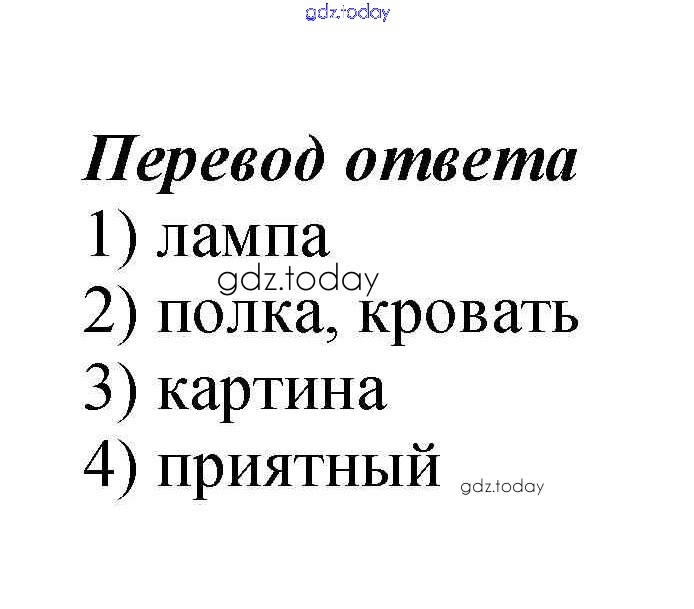 Перевод ответа
1) лампа
2) полка, кровать
3) картина
4) приятный

gdz.today